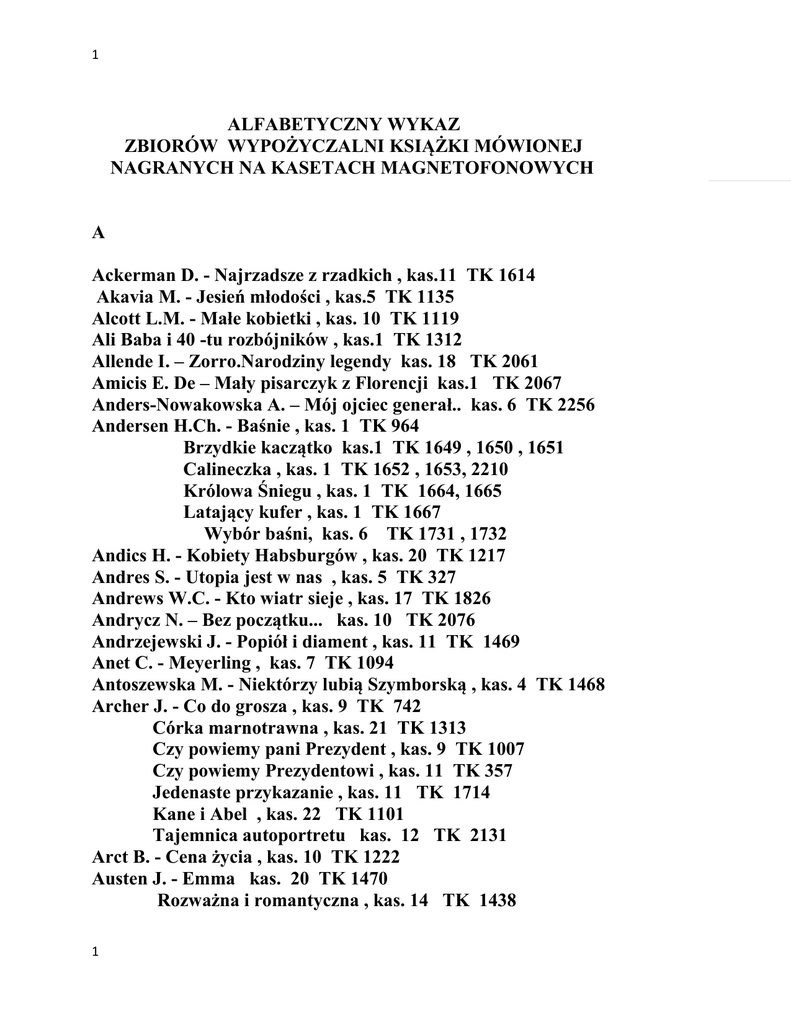 1

ALFABETYCZNY WYKAZ
ZBIORÓW WYPOŻYCZALNI KSIĄŻKI MÓWIONEJ
NAGRANYCH NA KASETACH MAGNETOFONOWYCH

A

Ackerman D. - Najrzadsze z rzadkich , kas.11 TK 1614
Akavia M. - Jesień młodości , kas.5 TK 1135
Alcott L.M. - Małe kobietki , kas. 10 TK 1119
Ali Baba i 40 -tu rozbójników , kas.1 TK 1312
Allende I. – Zorro.Narodziny legendy kas. 18 TK 2061
Amicis E. De – Mały pisarczyk z Florencji kas.1 TK 2067
Anders-Nowakowska A. – Mój ojciec generał.. kas. 6 TK 2256
Andersen H.Ch. - Baśnie , kas. 1 TK 964
Brzydkie kaczątko kas.1 TK 1649 , 1650 , 1651
Calineczka , kas. 1 TK 1652 , 1653, 2210
Królowa Śniegu , kas. 1 TK 1664, 1665
Latający kufer , kas. 1 TK 1667
Wybór baśni, kas. 6 TK 1731 , 1732
Andics H. - Kobiety Habsburgów , kas. 20 TK 1217
Andres S. - Utopia jest w nas , kas. 5 TK 327
Andrews W.C. - Kto wiatr sieje , kas. 17 TK 1826
Andrycz N. – Bez początku... kas. 10 TK 2076
Andrzejewski J. - Popiół i diament , kas. 11 TK 1469
Anet C. - Meyerling , kas. 7 TK 1094
Antoszewska M. - Niektórzy lubią Szymborską , kas. 4 TK 1468
Archer J. - Co do grosza , kas. 9 TK 742
Córka marnotrawna , kas. 21 TK 1313
Czy powiemy pani Prezydent , kas. 9 TK 1007
Czy powiemy Prezydentowi , kas. 11 TK 357
Jedenaste przykazanie , kas. 11 TK 1714
Kane i Abel , kas. 22 TK 1101
Tajemnica autoportretu kas. 12 TK 2131
Arct B. - Cena życia , kas. 10 TK 1222
Austen J. - Emma kas. 20 TK 1470
Rozważna i romantyczna , kas. 14 TK 1438

1